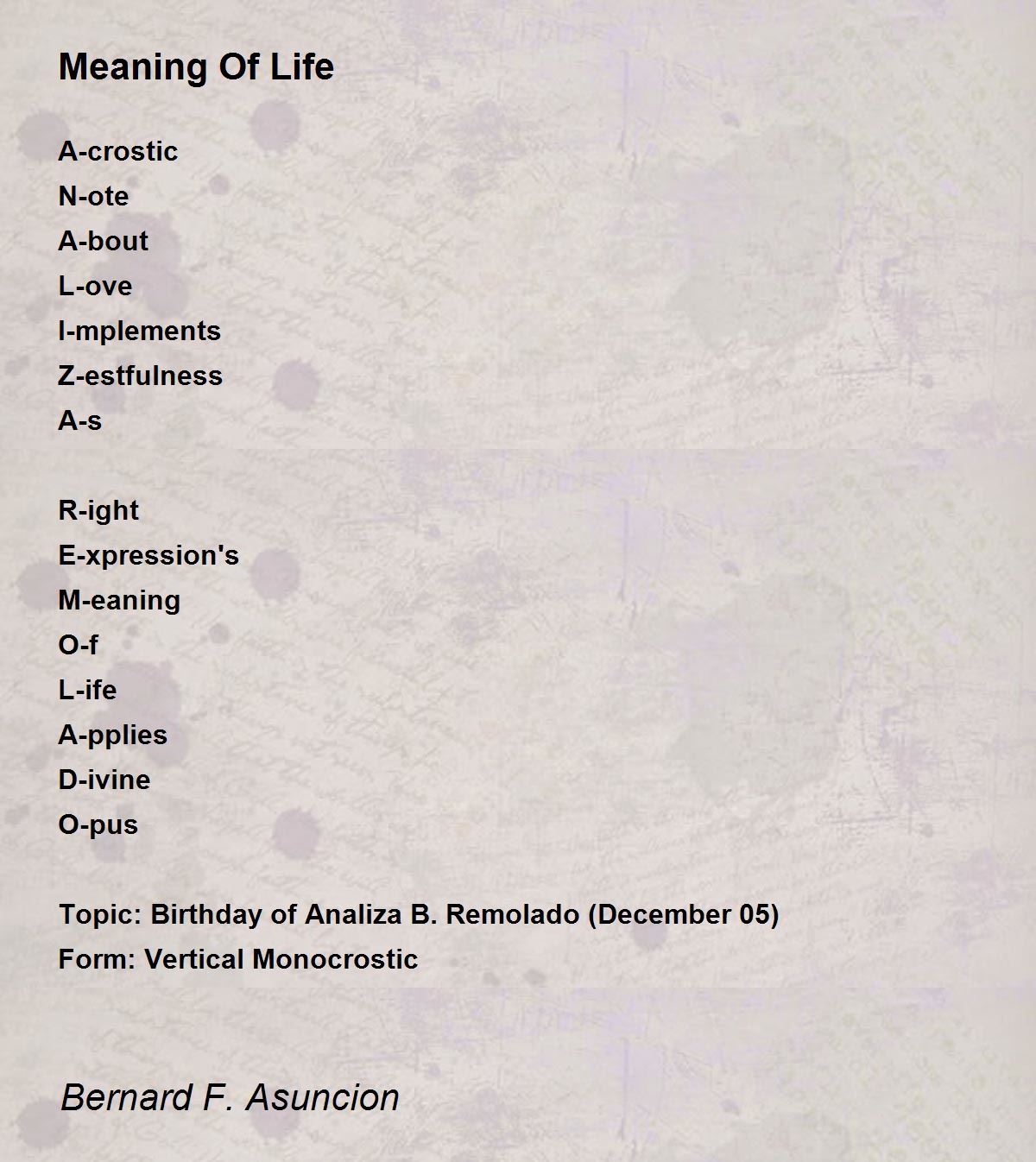 Meaning Of Life

A-crostic
N-ote
A-bout
L-ove
I-mplements
Z-estfulness
A-s

R-ight
E-xpression's
M-eaning
O-f
L-ife
A-pplies
D-ivine
O-pus

Topic: Birthday of Analiza B. Remolado (December 05)
Form: Vertical Monocrostic

Bernard F. Asuncion